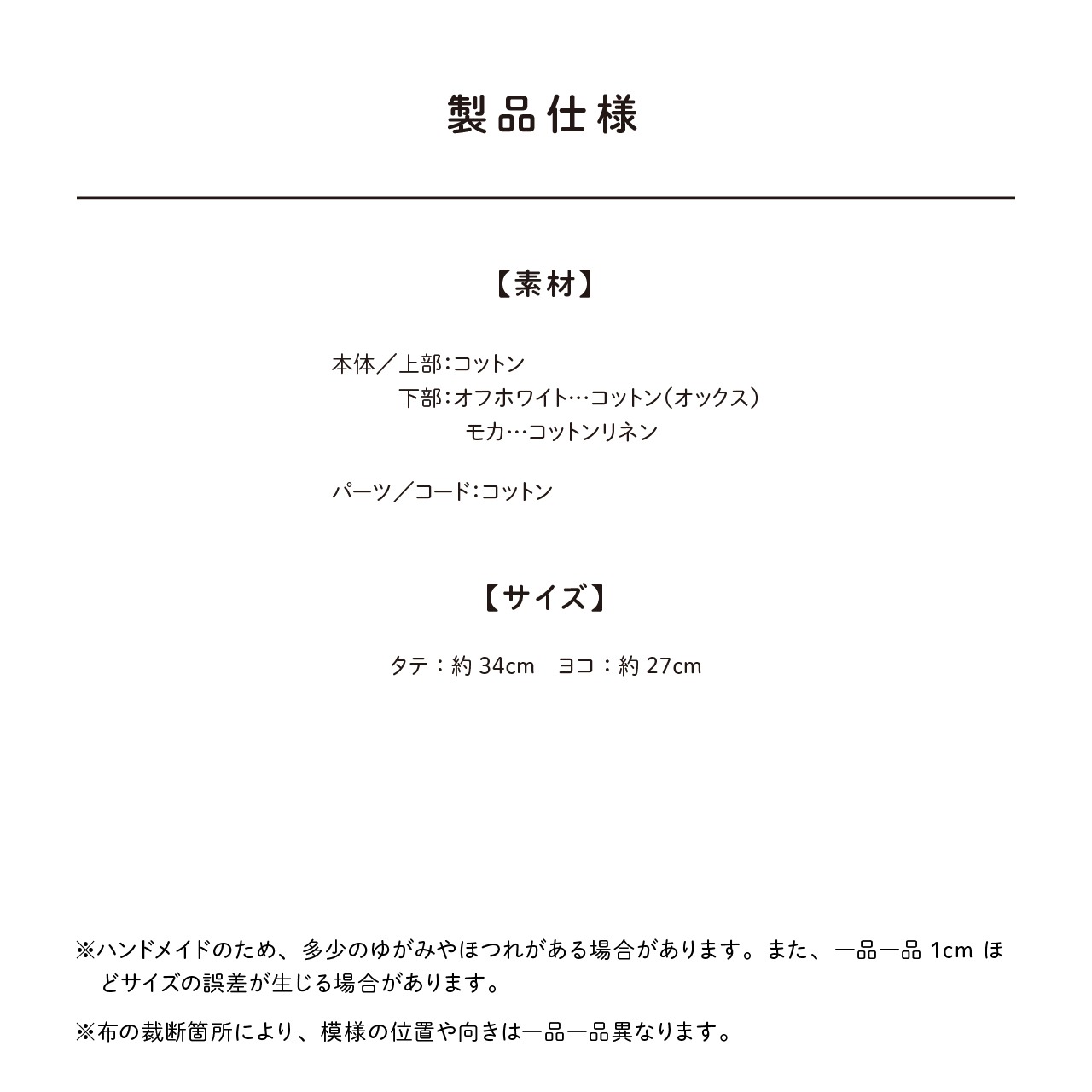 製品仕様

【素材】

本体／上部：コットン
下部：オフホワイト…コットン（オックス）
モカ…コットンリネン

パーツ／コード：コットン

【サイズ】

タテ：約34cm ヨコ：約27cm

※ハンドメイドのため、多少のゆがみやほつれがある場合があります。また、一品一品1cmほどサイズの誤差が生じる場合があります。

※布の裁断箇所により、模様の位置や向きは一品一品異なります。